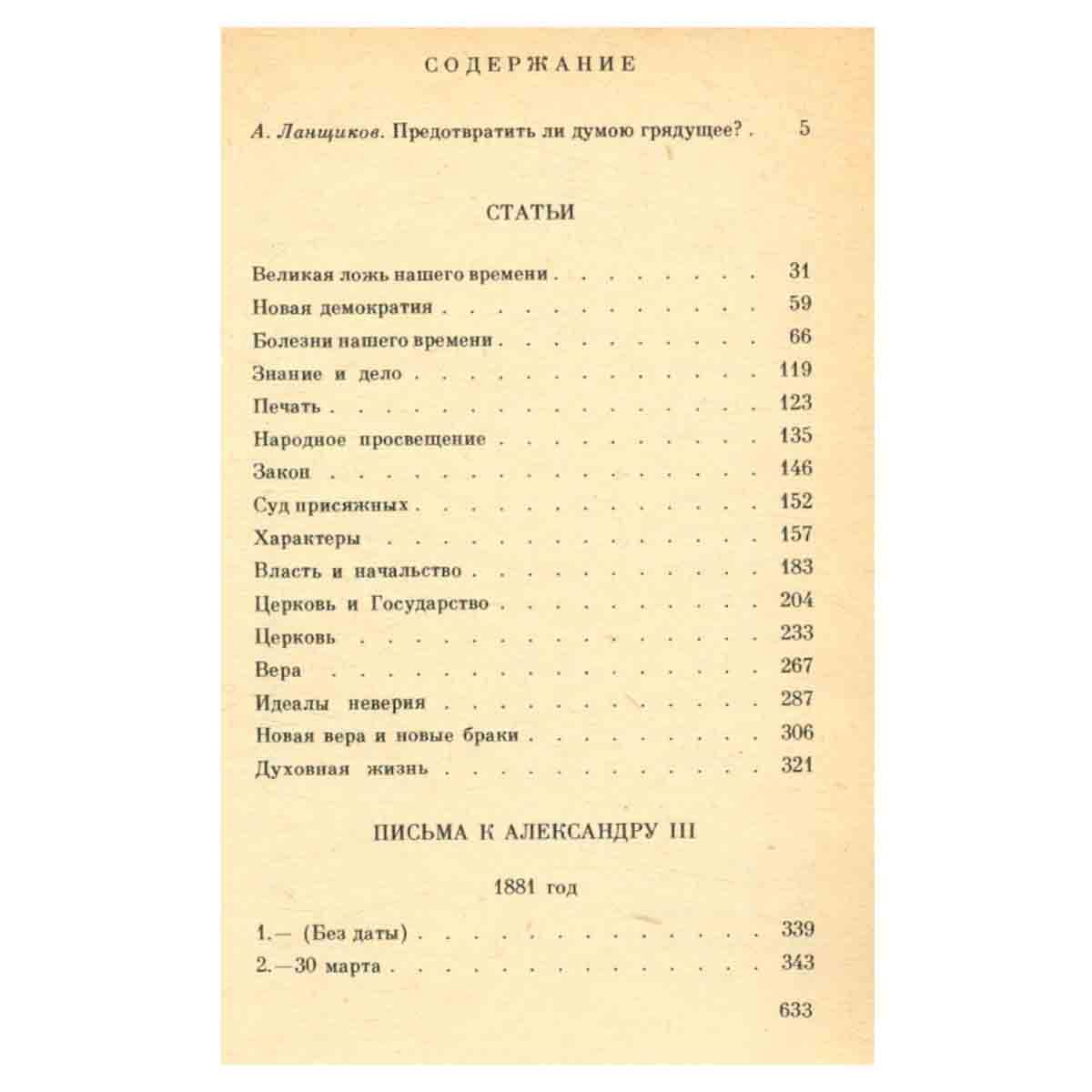 СОДЕРЖАНИЕ

А. Ланщиков. Предотвратить ли думою грядущее? 5

СТАТЬИ

Великая ложь нашего времени 31
Новая демократия 59
Болезни нашего времени 66
Знание и дело 119
Печать 123
Народное просвещение 135
Закон 146
Суд присяжных 152
Характеры 157
Власть и начальство 183
Церковь и Государство 204
Церковь 233
Вера 267
Идеалы неверия 287
Новая вера и новые браки 306
Духовная жизнь 321

ПИСЬМА К АЛЕКСАНДРУ III

1881 год

1.— (Без даты) 339
2.—30 марта 343

633